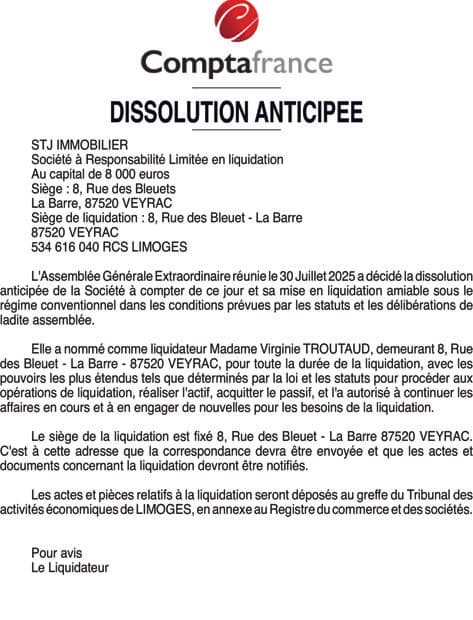 Comptafrance

DISSOLUTION ANTICIPEE

STJ IMMOBILIER
Société à Responsabilité Limitée en liquidation
Au capital de 8 000 euros
Siège : 8, Rue des Bleuets
La Barre, 87520 VEYRAC
Siège de liquidation : 8, Rue des Bleuet - La Barre
87520 VEYRAC
534 616 040 RCS LIMOGES

L'Assemblée Générale Extraordinaire réunie le 30 Juillet 2025 a décidé la dissolution anticipée de la Société à compter de ce jour et sa mise en liquidation amiable sous le régime conventionnel dans les conditions prévues par les statuts et les délibérations de ladite assemblée.

Elle a nommé comme liquidateur Madame Virginie TROUTAUD, demeurant 8, Rue des Bleuet - La Barre - 87520 VEYRAC, pour toute la durée de la liquidation, avec les pouvoirs les plus étendus tels que déterminés par la loi et les statuts pour procéder aux opérations de liquidation, réaliser l'actif, acquitter le passif, et l'a autorisé à continuer les affaires en cours et à en engager de nouvelles pour les besoins de la liquidation.

Le siège de la liquidation est fixé 8, Rue des Bleuet - La Barre 87520 VEYRAC. C'est à cette adresse que la correspondance devra être envoyée et que les actes et documents concernant la liquidation devront être notifiés.

Les actes et pièces relatifs à la liquidation seront déposés au greffe du Tribunal des activités économiques de LIMOGES, en annexe au Registre du commerce et des sociétés.

Pour avis
Le Liquidateur